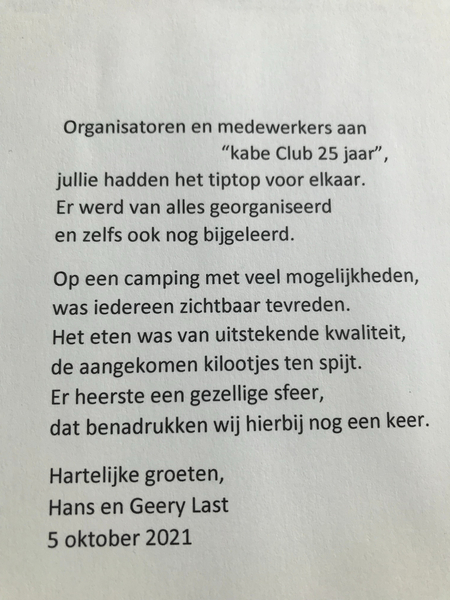 Organisatoren en medewerkers aan
"kabe Club 25 jaar",
jullie hadden het tiptop voor elkaar.
Er werd van alles georganiseerd
en zelfs ook nog bijgeleerd.

Op een camping met veel mogelijkheden,
was iedereen zichtbaar tevreden.
Het eten was van uitstekende kwaliteit,
de aangekomen kilootjes ten spijt.
Er heerste een gezellige sfeer,
dat benadrukken wij hierbij nog een keer.

Hartelijke groeten,
Hans en Geery Last
5 oktober 2021